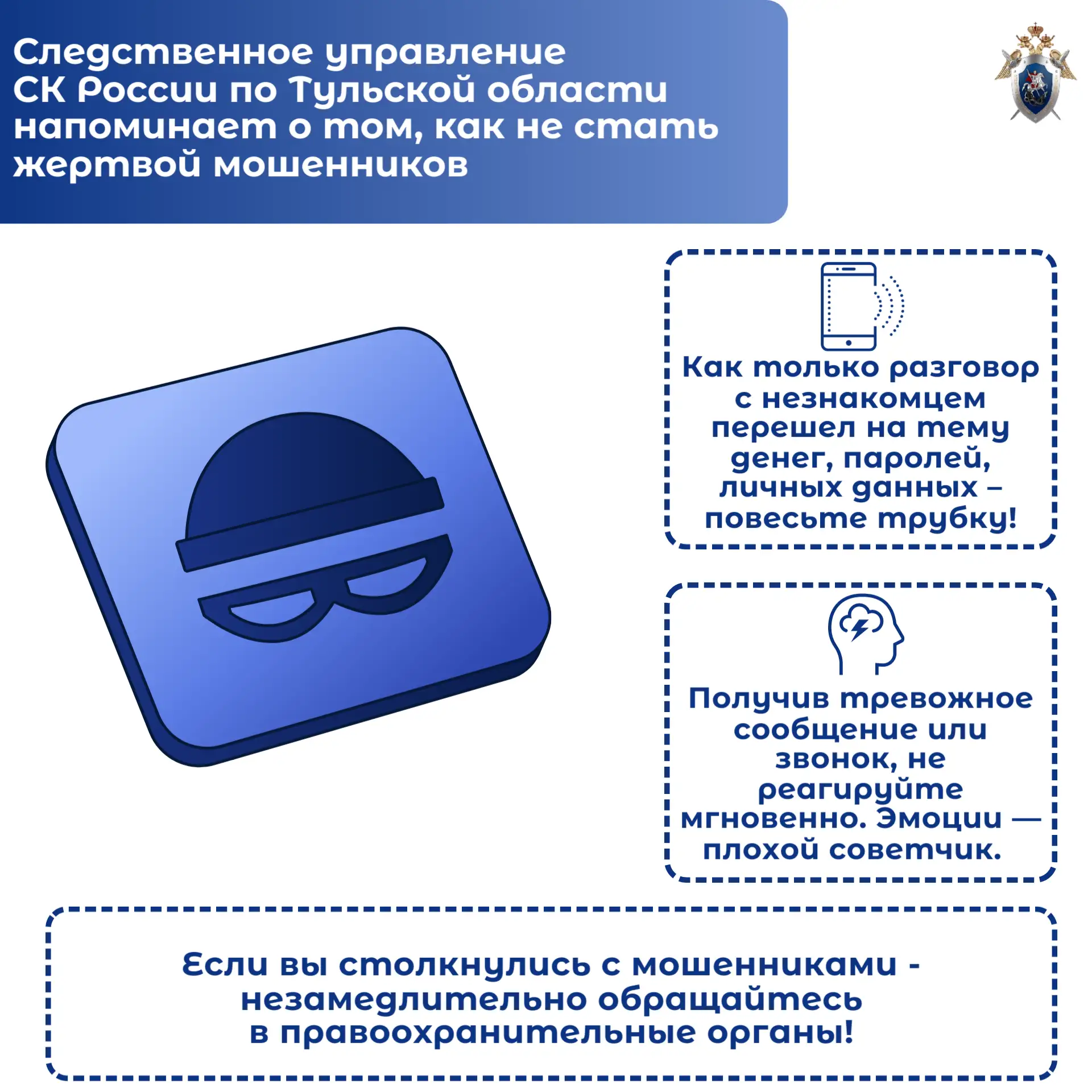 Следственное управление СК России по Тульской области напоминает о том, как не стать жертвой мошенников

Как только разговор с незнакомцем перешел на тему денег, паролей, личных данных – повесьте трубку!

Получив тревожное сообщение или звонок, не реагируйте мгновенно. Эмоции — плохой советчик.

Если вы столкнулись с мошенниками - незамедлительно обращайтесь в правоохранительные органы!